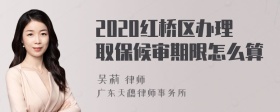 2020红桥区办理取保候审期限怎么算

吴莉 律师
广东天穗律师事务所